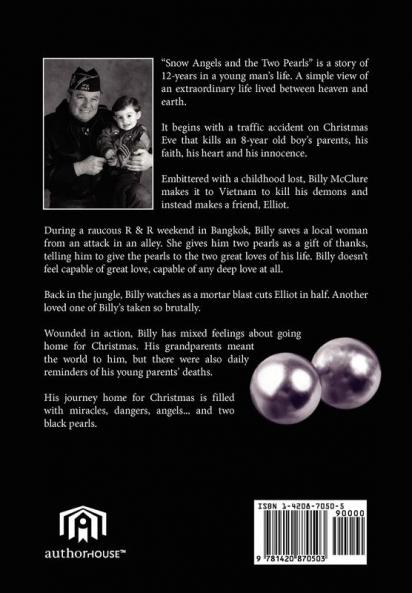 "Snow Angels and the Two Pearls" is a story of 12-years in a young man's life. A simple view of an extraordinary life lived between heaven and earth.

It begins with a traffic accident on Christmas Eve that kills an 8-year old boy's parents, his faith, his heart and his innocence.

Embittered with a childhood lost, Billy McClure makes it to Vietnam to kill his demons and instead makes a friend, Elliot.

During a raucous R & R weekend in Bangkok, Billy saves a local woman from an attack in an alley. She gives him two pearls as a gift of thanks, telling him to give the pearls to the two great loves of his life. Billy doesn't feel capable of great love, capable of any deep love at all.

Back in the jungle, Billy watches as a mortar blast cuts Elliot in half. Another loved one of Billy's taken so brutally.

Wounded in action, Billy has mixed feelings about going home for Christmas. His grandparents meant the world to him, but there were also daily reminders of his young parents' deaths.

His journey home for Christmas is filled with miracles, dangers, angels... and two black pearls.

authorHOUSE™

ISBN 1-4208-7050-3
90000
9 781420 870503